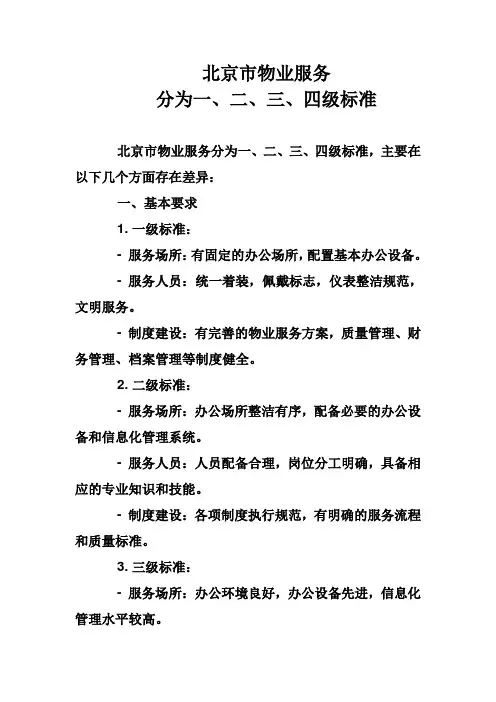 北京市物业服务
分为一、二、三、四级标准

北京市物业服务分为一、二、三、四级标准，主要在以下几个方面存在差异：

一、基本要求

1. 一级标准：

- 服务场所：有固定的办公场所，配置基本办公设备。

- 服务人员：统一着装，佩戴标志，仪表整洁规范，文明服务。

- 制度建设：有完善的物业服务方案，质量管理、财务管理、档案管理等制度健全。

2. 二级标准：

- 服务场所：办公场所整洁有序，配备必要的办公设备和信息化管理系统。

- 服务人员：人员配备合理，岗位分工明确，具备相应的专业知识和技能。

- 制度建设：各项制度执行规范，有明确的服务流程和质量标准。

3. 三级标准：

- 服务场所：办公环境良好，办公设备先进，信息化管理水平较高。